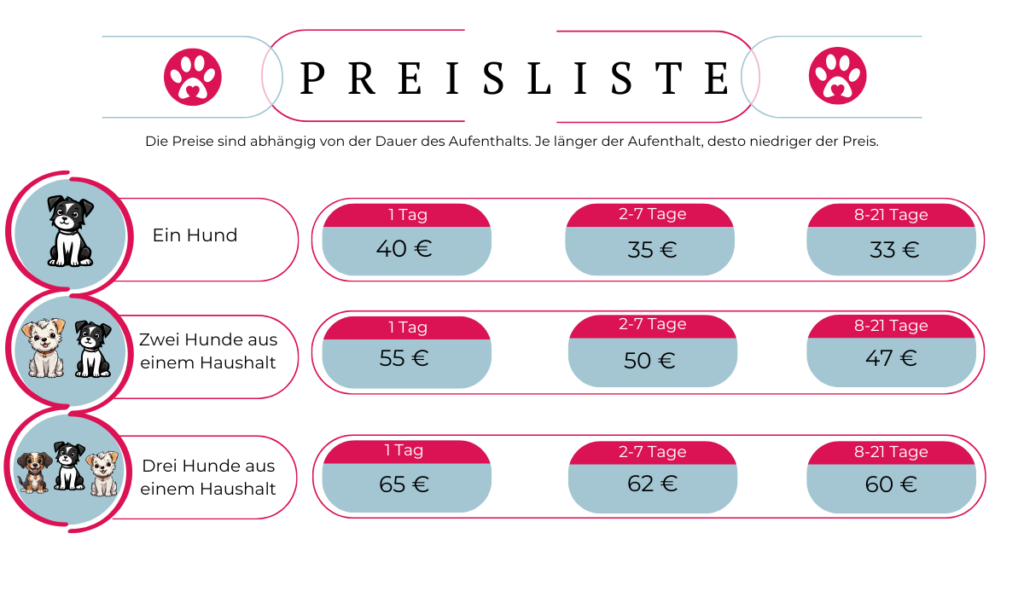 PREISLISTE

Die Preise sind abhängig von der Dauer des Aufenthalts. Je länger der Aufenthalt, desto niedriger der Preis.

| | 1 Tag | 2-7 Tage | 8-21 Tage |
|---|---|---|---|
| Ein Hund | 40 € | 35 € | 33 € |
| Zwei Hunde aus einem Haushalt | 55 € | 50 € | 47 € |
| Drei Hunde aus einem Haushalt | 65 € | 62 € | 60 € |